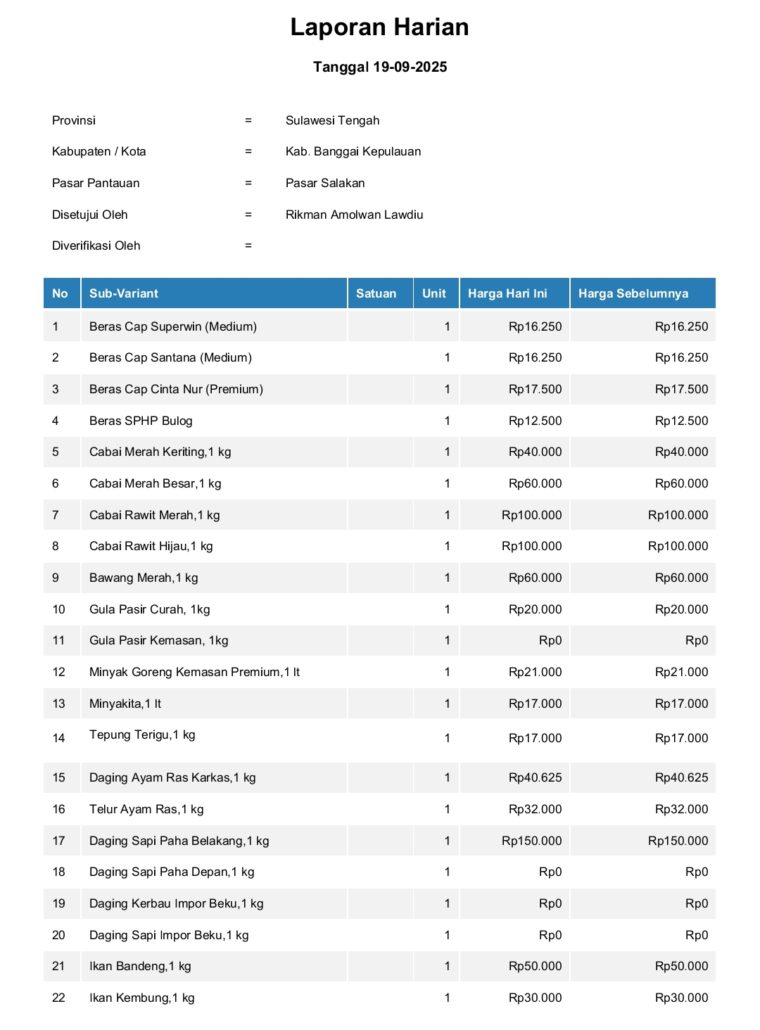 Laporan Harian

Tanggal 19-09-2025

Provinsi = Sulawesi Tengah

Kabupaten / Kota = Kab. Banggai Kepulauan

Pasar Pantauan = Pasar Salakan

Disetujui Oleh = Rikman Amolwan Lawdiu

Diverifikasi Oleh =

| No | Sub-Variant | Satuan | Unit | Harga Hari Ini | Harga Sebelumnya |
|---|---|---|---|---|---|
| 1 | Beras Cap Superwin (Medium) | | 1 | Rp16.250 | Rp16.250 |
| 2 | Beras Cap Santana (Medium) | | 1 | Rp16.250 | Rp16.250 |
| 3 | Beras Cap Cinta Nur (Premium) | | 1 | Rp17.500 | Rp17.500 |
| 4 | Beras SPHP Bulog | | 1 | Rp12.500 | Rp12.500 |
| 5 | Cabai Merah Keriting,1 kg | | 1 | Rp40.000 | Rp40.000 |
| 6 | Cabai Merah Besar,1 kg | | 1 | Rp60.000 | Rp60.000 |
| 7 | Cabai Rawit Merah,1 kg | | 1 | Rp100.000 | Rp100.000 |
| 8 | Cabai Rawit Hijau,1 kg | | 1 | Rp100.000 | Rp100.000 |
| 9 | Bawang Merah,1 kg | | 1 | Rp60.000 | Rp60.000 |
| 10 | Gula Pasir Curah, 1kg | | 1 | Rp20.000 | Rp20.000 |
| 11 | Gula Pasir Kemasan, 1kg | | 1 | Rp0 | Rp0 |
| 12 | Minyak Goreng Kemasan Premium,1 lt | | 1 | Rp21.000 | Rp21.000 |
| 13 | Minyakita,1 lt | | 1 | Rp17.000 | Rp17.000 |
| 14 | Tepung Terigu,1 kg | | 1 | Rp17.000 | Rp17.000 |
| 15 | Daging Ayam Ras Karkas,1 kg | | 1 | Rp40.625 | Rp40.625 |
| 16 | Telur Ayam Ras,1 kg | | 1 | Rp32.000 | Rp32.000 |
| 17 | Daging Sapi Paha Belakang,1 kg | | 1 | Rp150.000 | Rp150.000 |
| 18 | Daging Sapi Paha Depan,1 kg | | 1 | Rp0 | Rp0 |
| 19 | Daging Kerbau Impor Beku,1 kg | | 1 | Rp0 | Rp0 |
| 20 | Daging Sapi Impor Beku,1 kg | | 1 | Rp0 | Rp0 |
| 21 | Ikan Bandeng,1 kg | | 1 | Rp50.000 | Rp50.000 |
| 22 | Ikan Kembung,1 kg | | 1 | Rp30.000 | Rp30.000 |